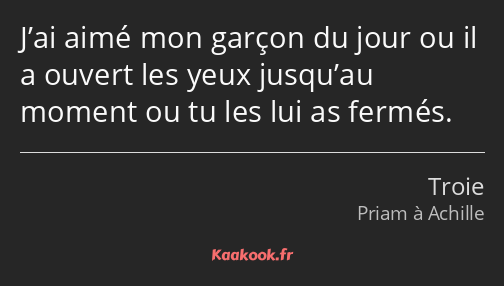 J’ai aimé mon garçon du jour ou il a ouvert les yeux jusqu’au moment ou tu les lui as fermés.

Troie
Priam à Achille

Kaakook.fr